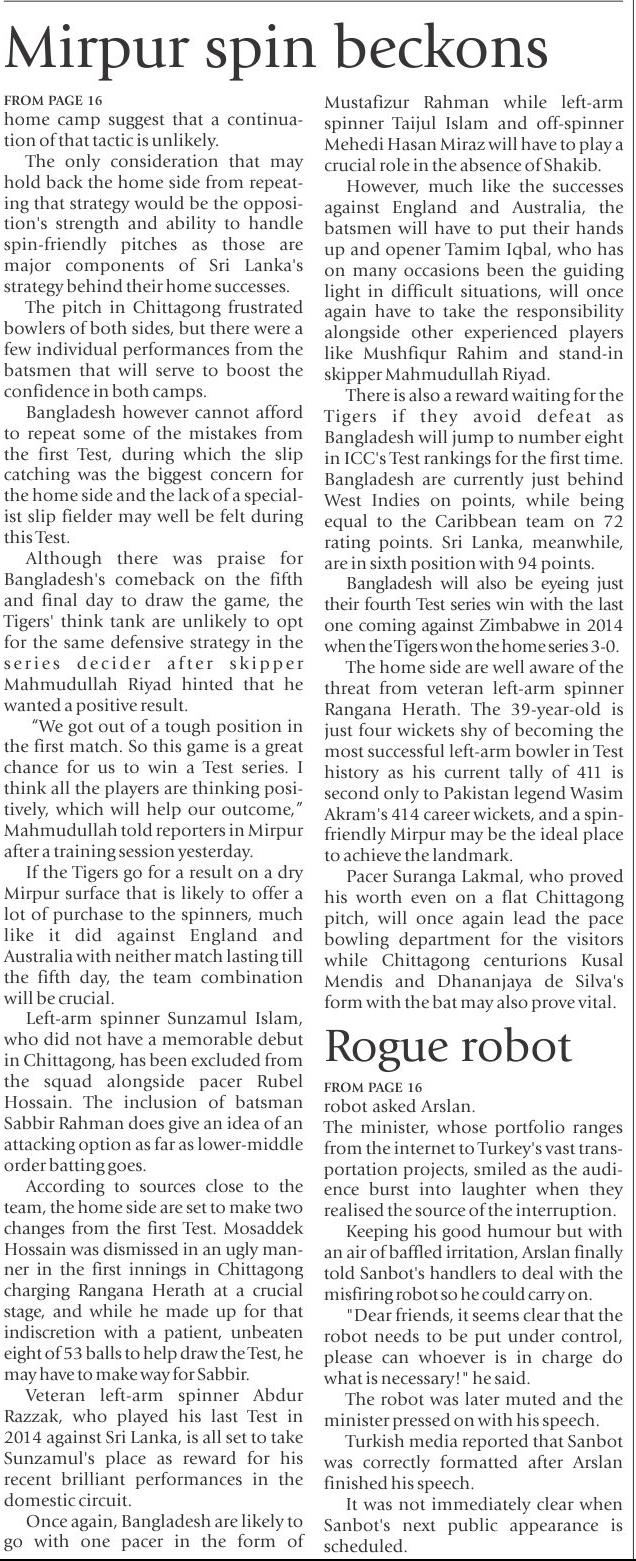 Mirpur spin beckons

FROM PAGE 16
home camp suggest that a continuation of that tactic is unlikely.

The only consideration that may hold back the home side from repeating that strategy would be the opposition's strength and ability to handle spin-friendly pitches as those are major components of Sri Lanka's strategy behind their home successes.

The pitch in Chittagong frustrated bowlers of both sides, but there were a few individual performances from the batsmen that will serve to boost the confidence in both camps.

Bangladesh however cannot afford to repeat some of the mistakes from the first Test, during which the slip catching was the biggest concern for the home side and the lack of a specialist slip fielder may well be felt during this Test.

Although there was praise for Bangladesh's comeback on the fifth and final day to draw the game, the Tigers' think tank are unlikely to opt for the same defensive strategy in the series decider after skipper Mahmudullah Riyad hinted that he wanted a positive result.

"We got out of a tough position in the first match. So this game is a great chance for us to win a Test series. I think all the players are thinking positively, which will help our outcome," Mahmudullah told reporters in Mirpur after a training session yesterday.

If the Tigers go for a result on a dry Mirpur surface that is likely to offer a lot of purchase to the spinners, much like it did against England and Australia with neither match lasting till the fifth day, the team combination will be crucial.

Left-arm spinner Sunzamul Islam, who did not have a memorable debut in Chittagong, has been excluded from the squad alongside pacer Rubel Hossain. The inclusion of batsman Sabbir Rahman does give an idea of an attacking option as far as lower-middle order batting goes.

According to sources close to the team, the home side are set to make two changes from the first Test. Mosaddek Hossain was dismissed in an ugly manner in the first innings in Chittagong charging Rangana Herath at a crucial stage, and while he made up for that indiscretion with a patient, unbeaten eight of 53 balls to help draw the Test, he may have to make way for Sabbir.

Veteran left-arm spinner Abdur Razzak, who played his last Test in 2014 against Sri Lanka, is all set to take Sunzamul's place as reward for his recent brilliant performances in the domestic circuit.

Once again, Bangladesh are likely to go with one pacer in the form of Mustafizur Rahman while left-arm spinner Taijul Islam and off-spinner Mehedi Hasan Miraz will have to play a crucial role in the absence of Shakib.

However, much like the successes against England and Australia, the batsmen will have to put their hands up and opener Tamim Iqbal, who has on many occasions been the guiding light in difficult situations, will once again have to take the responsibility alongside other experienced players like Mushfiqur Rahim and stand-in skipper Mahmudullah Riyad.

There is also a reward waiting for the Tigers if they avoid defeat as Bangladesh will jump to number eight in ICC's Test rankings for the first time. Bangladesh are currently just behind West Indies on points, while being equal to the Caribbean team on 72 rating points. Sri Lanka, meanwhile, are in sixth position with 94 points.

Bangladesh will also be eyeing just their fourth Test series win with the last one coming against Zimbabwe in 2014 when the Tigers won the home series 3-0.

The home side are well aware of the threat from veteran left-arm spinner Rangana Herath. The 39-year-old is just four wickets shy of becoming the most successful left-arm bowler in Test history as his current tally of 411 is second only to Pakistan legend Wasim Akram's 414 career wickets, and a spin-friendly Mirpur may be the ideal place to achieve the landmark.

Pacer Suranga Lakmal, who proved his worth even on a flat Chittagong pitch, will once again lead the pace bowling department for the visitors while Chittagong centurions Kusal Mendis and Dhananjaya de Silva's form with the bat may also prove vital.

Rogue robot

FROM PAGE 16
robot asked Arslan.
The minister, whose portfolio ranges from the internet to Turkey's vast transportation projects, smiled as the audience burst into laughter when they realised the source of the interruption.

Keeping his good humour but with an air of baffled irritation, Arslan finally told Sanbot's handlers to deal with the misfiring robot so he could carry on.

"Dear friends, it seems clear that the robot needs to be put under control, please can whoever is in charge do what is necessary!" he said.

The robot was later muted and the minister pressed on with his speech.

Turkish media reported that Sanbot was correctly formatted after Arslan finished his speech.

It was not immediately clear when Sanbot's next public appearance is scheduled.